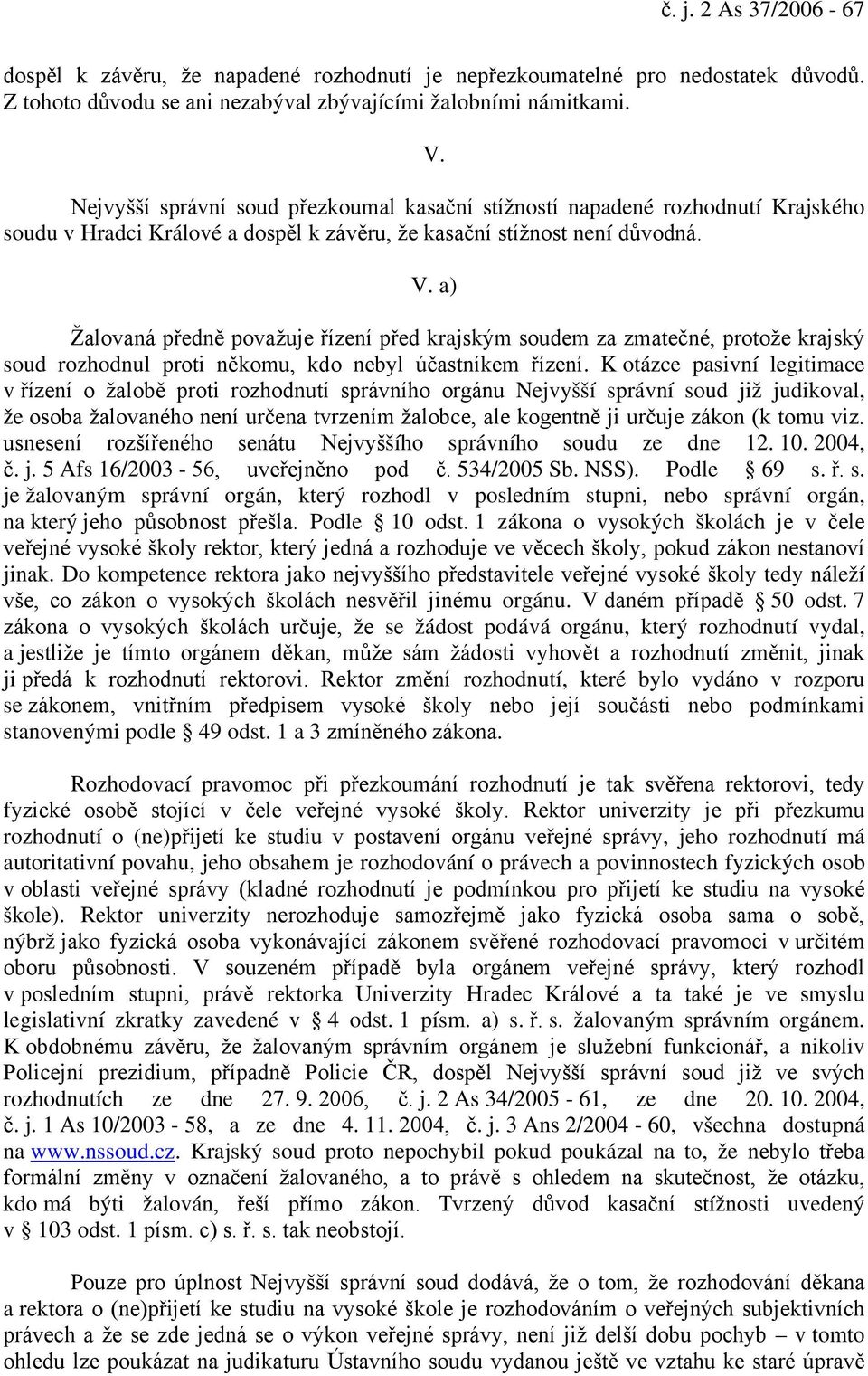 č. j. 2 As 37/2006 - 67

dospěl k závěru, že napadené rozhodnutí je nepřezkoumatelné pro nedostatek důvodů. Z tohoto důvodu se ani nezabýval zbývajícími žalobními námitkami.

V.

Nejvyšší správní soud přezkoumal kasační stížností napadené rozhodnutí Krajského soudu v Hradci Králové a dospěl k závěru, že kasační stížnost není důvodná.

V. a)

Žalovaná předně považuje řízení před krajským soudem za zmatečné, protože krajský soud rozhodnul proti někomu, kdo nebyl účastníkem řízení. K otázce pasivní legitimace v řízení o žalobě proti rozhodnutí správního orgánu Nejvyšší správní soud již judikoval, že osoba žalovaného není určena tvrzením žalobce, ale kogentně ji určuje zákon (k tomu viz. usnesení rozšířeného senátu Nejvyššího správního soudu ze dne 12. 10. 2004, č. j. 5 Afs 16/2003 - 56, uveřejněno pod č. 534/2005 Sb. NSS). Podle § 69 s. ř. s. je žalovaným správní orgán, který rozhodl v posledním stupni, nebo správní orgán, na který jeho působnost přešla. Podle § 10 odst. 1 zákona o vysokých školách je v čele veřejné vysoké školy rektor, který jedná a rozhoduje ve věcech školy, pokud zákon nestanoví jinak. Do kompetence rektora jako nejvyššího představitele veřejné vysoké školy tedy náleží vše, co zákon o vysokých školách nesvěřil jinému orgánu. V daném případě § 50 odst. 7 zákona o vysokých školách určuje, že se žádost podává orgánu, který rozhodnutí vydal, a jestliže je tímto orgánem děkan, může sám žádosti vyhovět a rozhodnutí změnit, jinak ji předá k rozhodnutí rektorovi. Rektor změní rozhodnutí, které bylo vydáno v rozporu se zákonem, vnitřním předpisem vysoké školy nebo její součásti nebo podmínkami stanovenými podle § 49 odst. 1 a 3 zmíněného zákona.

Rozhodovací pravomoc při přezkoumání rozhodnutí je tak svěřena rektorovi, tedy fyzické osobě stojící v čele veřejné vysoké školy. Rektor univerzity je při přezkumu rozhodnutí o (ne)přijetí ke studiu v postavení orgánu veřejné správy, jeho rozhodnutí má autoritativní povahu, jeho obsahem je rozhodování o právech a povinnostech fyzických osob v oblasti veřejné správy (kladné rozhodnutí je podmínkou pro přijetí ke studiu na vysoké škole). Rektor univerzity nerozhoduje samozřejmě jako fyzická osoba sama o sobě, nýbrž jako fyzická osoba vykonávající zákonem svěřené rozhodovací pravomoci v určitém oboru působnosti. V souzeném případě byla orgánem veřejné správy, který rozhodl v posledním stupni, právě rektorka Univerzity Hradec Králové a ta také je ve smyslu legislativní zkratky zavedené v § 4 odst. 1 písm. a) s. ř. s. žalovaným správním orgánem. K obdobnému závěru, že žalovaným správním orgánem je služební funkcionář, a nikoliv Policejní prezidium, případně Policie ČR, dospěl Nejvyšší správní soud již ve svých rozhodnutích ze dne 27. 9. 2006, č. j. 2 As 34/2005 - 61, ze dne 20. 10. 2004, č. j. 1 As 10/2003 - 58, a ze dne 4. 11. 2004, č. j. 3 Ans 2/2004 - 60, všechna dostupná na www.nssoud.cz. Krajský soud proto nepochybil pokud poukázal na to, že nebylo třeba formální změny v označení žalovaného, a to právě s ohledem na skutečnost, že otázku, kdo má býti žalován, řeší přímo zákon. Tvrzený důvod kasační stížnosti uvedený v § 103 odst. 1 písm. c) s. ř. s. tak neobstojí.

Pouze pro úplnost Nejvyšší správní soud dodává, že o tom, že rozhodování děkana a rektora o (ne)přijetí ke studiu na vysoké škole je rozhodováním o veřejných subjektivních právech a že se zde jedná se o výkon veřejné správy, není již delší dobu pochyb – v tomto ohledu lze poukázat na judikaturu Ústavního soudu vydanou ještě ve vztahu ke staré úpravě